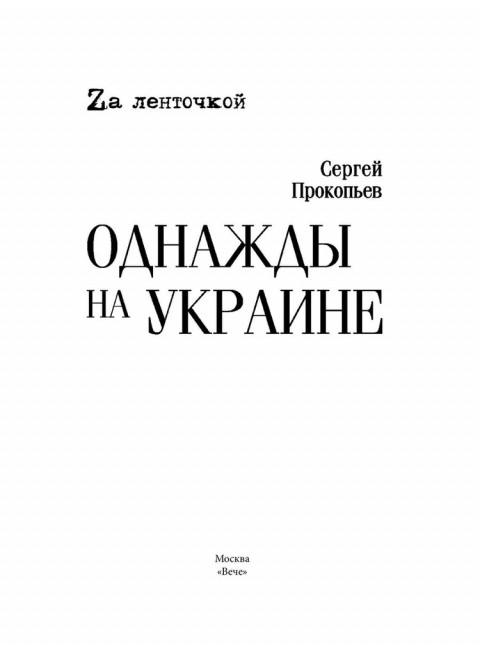 Zа ленточкой

Сергей
Прокопьев

ОДНАЖДЫ
НА УКРАИНЕ

Москва
«Вече»